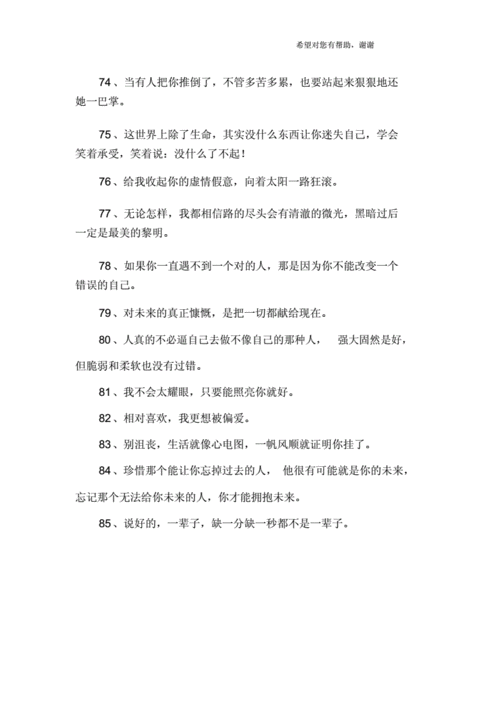 希望对您有帮助，谢谢

74、当有人把你推倒了，不管多苦多累，也要站起来狠狠地还她一巴掌。

75、这世界上除了生命，其实没什么东西让你迷失自己，学会笑着承受，笑着说：没什么了不起！

76、给我收起你的虚情假意，向着太阳一路狂滚。

77、无论怎样，我都相信路的尽头会有清澈的微光，黑暗过后一定是最美的黎明。

78、如果你一直遇不到一个对的人，那是因为你不能改变一个错误的自己。

79、对未来的真正慷慨，是把一切都献给现在。

80、人真的不必逼自己去做不像自己的那种人，　强大固然是好，但脆弱和柔软也没有过错。

81、我不会太耀眼，只要能照亮你就好。

82、相对喜欢，我更想被偏爱。

83、别沮丧，生活就像心电图，一帆风顺就证明你挂了。

84、珍惜那个能让你忘掉过去的人，　他很有可能就是你的未来，忘记那个无法给你未来的人，你才能拥抱未来。

85、说好的，一辈子，缺一分缺一秒都不是一辈子。